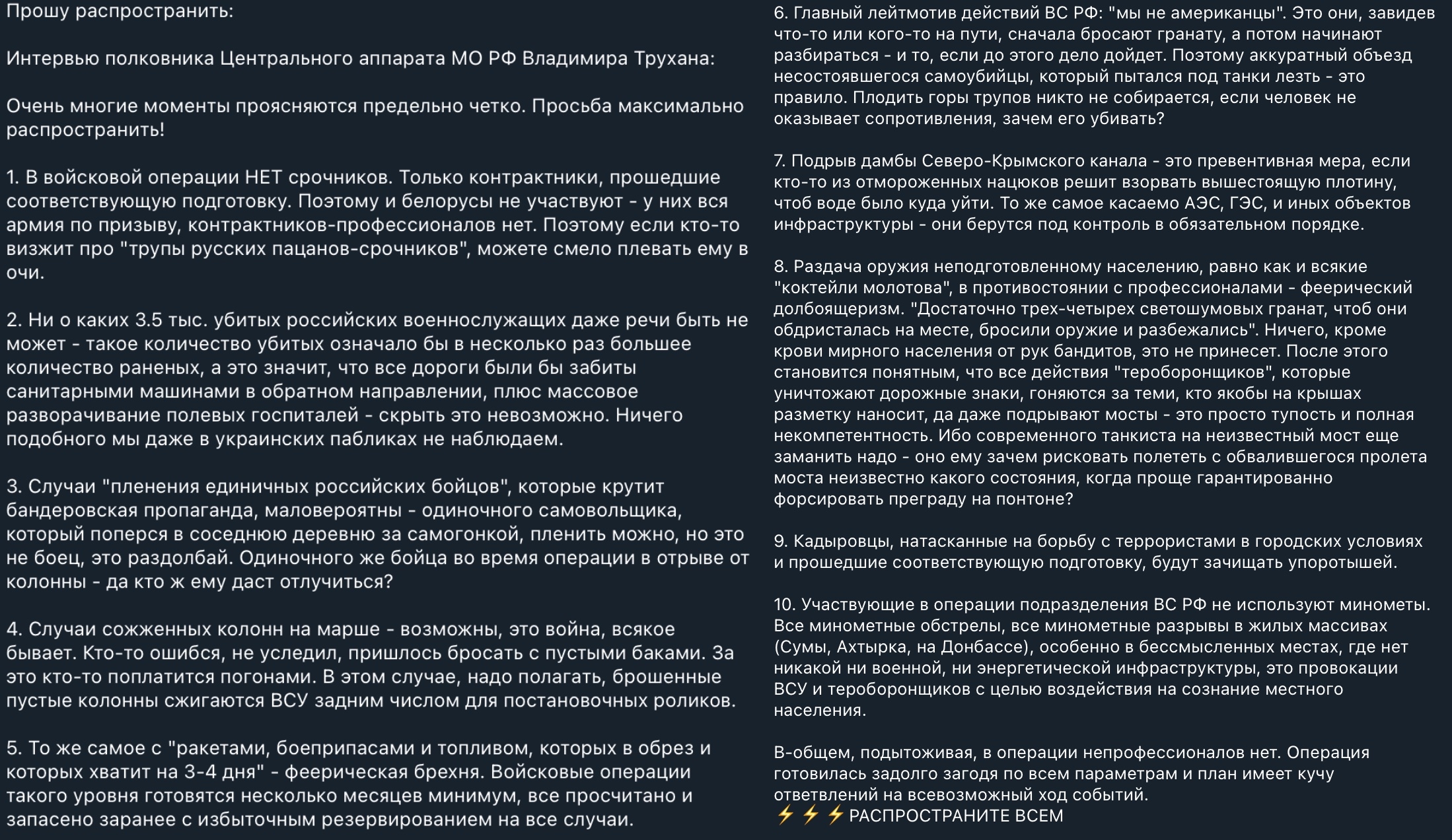 Прошу распространить:

Интервью полковника Центрального аппарата МО РФ Владимира Трухана:

Очень многие моменты проясняются предельно четко. Просьба максимально распространить!

1. В войсковой операции НЕТ срочников. Только контрактники, прошедшие соответствующую подготовку. Поэтому и белорусы не участвуют - у них вся армия по призыву, контрактников-профессионалов нет. Поэтому если кто-то визжит про "трупы русских пацанов-срочников", можете смело плевать ему в очи.

2. Ни о каких 3.5 тыс. убитых российских военнослужащих даже речи быть не может - такое количество убитых означало бы в несколько раз большее количество раненых, а это значит, что все дороги были бы забиты санитарными машинами в обратном направлении, плюс массовое разворачивание полевых госпиталей - скрыть это невозможно. Ничего подобного мы даже в украинских пабликах не наблюдаем.

3. Случаи "пленения единичных российских бойцов", которые крутит бандеровская пропаганда, маловероятны - одиночного самовольщика, который поперся в соседнюю деревню за самогонкой, пленить можно, но это не боец, это раздолбай. Одиночного же бойца во время операции в отрыве от колонны - да кто ж ему даст отлучиться?

4. Случаи сожженных колонн на марше - возможны, это война, всякое бывает. Кто-то ошибся, не уследил, пришлось бросать с пустыми баками. За это кто-то поплатится погонами. В этом случае, надо полагать, брошенные пустые колонны сжигаются ВСУ задним числом для постановочных роликов.

5. То же самое с "ракетами, боеприпасами и топливом, которых в обрез и которых хватит на 3-4 дня" - феерическая брехня. Войсковые операции такого уровня готовятся несколько месяцев минимум, все просчитано и запасено заранее с избыточным резервированием на все случаи.

6. Главный лейтмотив действий ВС РФ: "мы не американцы". Это они, завидев что-то или кого-то на пути, сначала бросают гранату, а потом начинают разбираться - и то, если до этого дело дойдет. Поэтому аккуратный объезд несостоявшегося самоубийцы, который пытался под танки лезть - это правило. Плодить горы трупов никто не собирается, если человек не оказывает сопротивления, зачем его убивать?

7. Подрыв дамбы Северо-Крымского канала - это превентивная мера, если кто-то из отмороженных нацюков решит взорвать вышестоящую плотину, чтоб воде было куда уйти. То же самое касаемо АЭС, ГЭС, и иных объектов инфраструктуры - они берутся под контроль в обязательном порядке.

8. Раздача оружия неподготовленному населению, равно как и всякие "коктейли молотова", в противостоянии с профессионалами - феерический долбоящеризм. "Достаточно трех-четырех светошумовых гранат, чтоб они обдристалась на месте, бросили оружие и разбежались". Ничего, кроме крови мирного населения от рук бандитов, это не принесет. После этого становится понятным, что все действия "тероборонщиков", которые уничтожают дорожные знаки, гоняются за теми, кто якобы на крышах разметку наносит, да даже подрывают мосты - это просто тупость и полная некомпетентность. Ибо современного танкиста на неизвестный мост еще заманить надо - оно ему зачем рисковать полететь с обвалившегося пролета моста неизвестно какого состояния, когда проще гарантированно форсировать преграду на понтоне?

9. Кадыровцы, натасканные на борьбу с террористами в городских условиях и прошедшие соответствующую подготовку, будут зачищать упоротышей.

10. Участвующие в операции подразделения ВС РФ не используют минометы. Все минометные обстрелы, все минометные разрывы в жилых массивах (Сумы, Ахтырка, на Донбассе), особенно в бессмысленных местах, где нет никакой ни военной, ни энергетической инфраструктуры, это провокации ВСУ и тероборонщиков с целью воздействия на сознание местного населения.

В-общем, подытоживая, в операции непрофессионалов нет. Операция готовилась задолго загодя по всем параметрам и план имеет кучу ответвлений на всевозможный ход событий.
⚡⚡⚡РАСПРОСТРАНИТЕ ВСЕМ